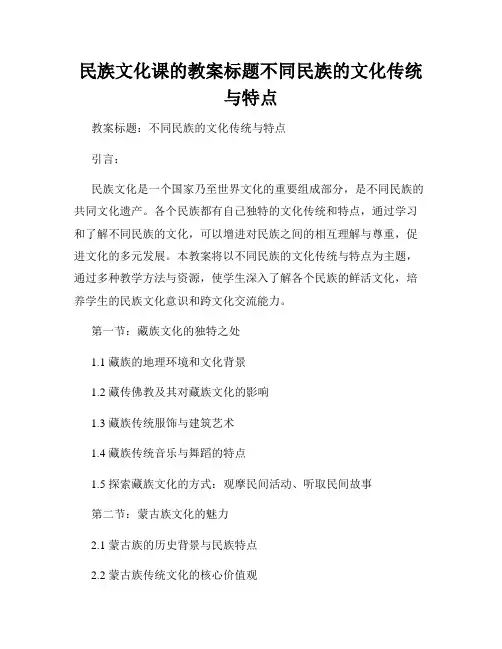 民族文化课的教案标题不同民族的文化传统与特点

教案标题：不同民族的文化传统与特点

引言：

民族文化是一个国家乃至世界文化的重要组成部分，是不同民族的共同文化遗产。各个民族都有自己独特的文化传统和特点，通过学习和了解不同民族的文化，可以增进对民族之间的相互理解与尊重，促进文化的多元发展。本教案将以不同民族的文化传统与特点为主题，通过多种教学方法与资源，使学生深入了解各个民族的鲜活文化，培养学生的民族文化意识和跨文化交流能力。

第一节：藏族文化的独特之处

1.1 藏族的地理环境和文化背景

1.2 藏传佛教及其对藏族文化的影响

1.3 藏族传统服饰与建筑艺术

1.4 藏族传统音乐与舞蹈的特点

1.5 探索藏族文化的方式：观摩民间活动、听取民间故事

第二节：蒙古族文化的魅力

2.1 蒙古族的历史背景与民族特点

2.2 蒙古族传统文化的核心价值观